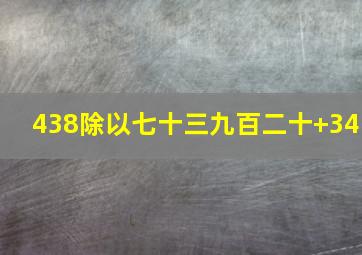 438除以七十三九百二十+34